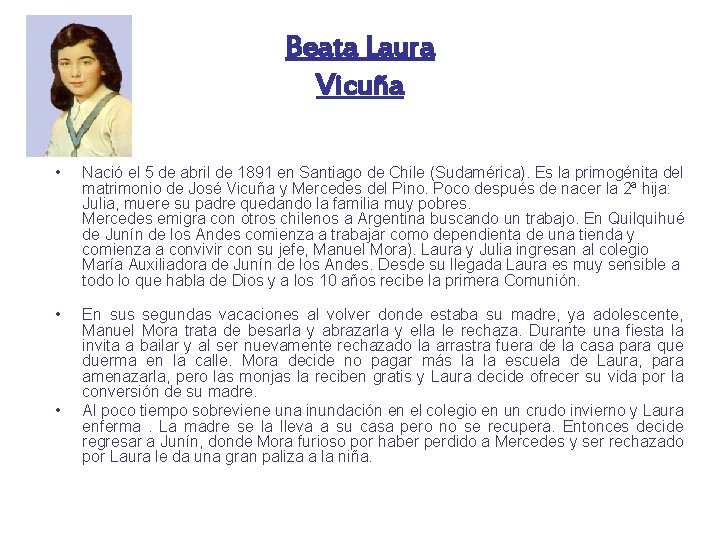 Beata Laura Vicuña

• Nació el 5 de abril de 1891 en Santiago de Chile (Sudamérica). Es la primogénita del matrimonio de José Vicuña y Mercedes del Pino. Poco después de nacer la 2ª hija: Julia, muere su padre quedando la familia muy pobres.
Mercedes emigra con otros chilenos a Argentina buscando un trabajo. En Quilquihué de Junín de los Andes comienza a trabajar como dependienta de una tienda y comienza a convivir con su jefe, Manuel Mora). Laura y Julia ingresan al colegio María Auxiliadora de Junín de los Andes. Desde su llegada Laura es muy sensible a todo lo que habla de Dios y a los 10 años recibe la primera Comunión.

• En sus segundas vacaciones al volver donde estaba su madre, ya adolescente, Manuel Mora trata de besarla y abrazarla y ella le rechaza. Durante una fiesta la invita a bailar y al ser nuevamente rechazado la arrastra fuera de la casa para que duerma en la calle. Mora decide no pagar más la la escuela de Laura, para amenazarla, pero las monjas la reciben gratis y Laura decide ofrecer su vida por la conversión de su madre.

• Al poco tiempo sobreviene una inundación en el colegio en un crudo invierno y Laura enferma . La madre se la lleva a su casa pero no se recupera. Entonces decide regresar a Junín, donde Mora furioso por haber perdido a Mercedes y ser rechazado por Laura le da una gran paliza a la niña.